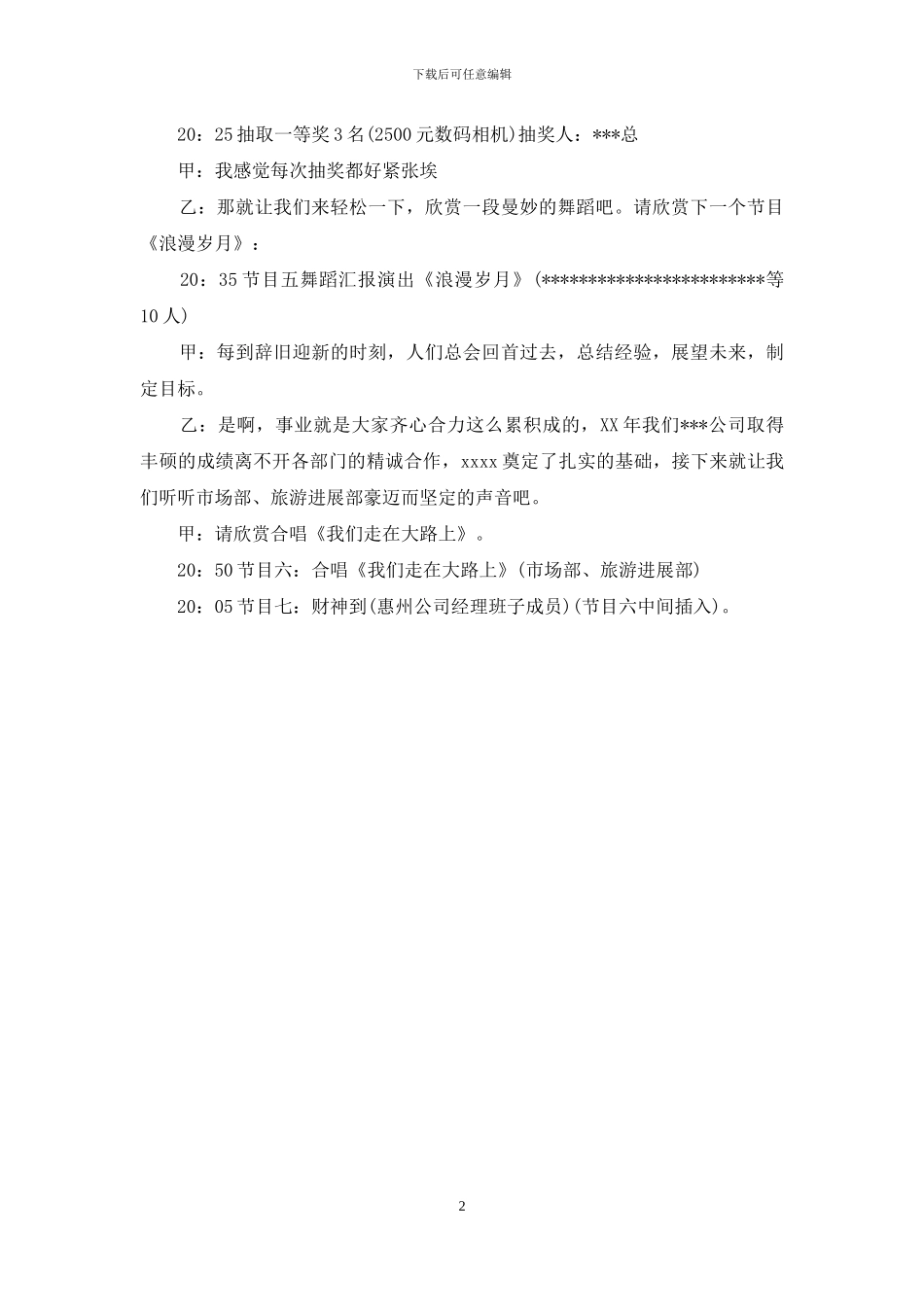 下载后可任意编辑

20：25抽取一等奖3名(2500元数码相机)抽奖人：***总

甲：我感觉每次抽奖都好紧张埃

乙：那就让我们来轻松一下，欣赏一段曼妙的舞蹈吧。请欣赏下一个节目《浪漫岁月》：

20：35节目五舞蹈汇报演出《浪漫岁月》(************************等10人)

甲：每到辞旧迎新的时刻，人们总会回首过去，总结经验，展望未来，制定目标。

乙：是啊，事业就是大家齐心合力这么累积成的，XX年我们***公司取得丰硕的成绩离不开各部门的精诚合作，xxxx奠定了扎实的基础，接下来就让我们听听市场部、旅游进展部豪迈而坚定的声音吧。

甲：请欣赏合唱《我们走在大路上》。

20：50节目六：合唱《我们走在大路上》(市场部、旅游进展部)

20：05节目七：财神到(惠州公司经理班子成员)(节目六中间插入)。

2